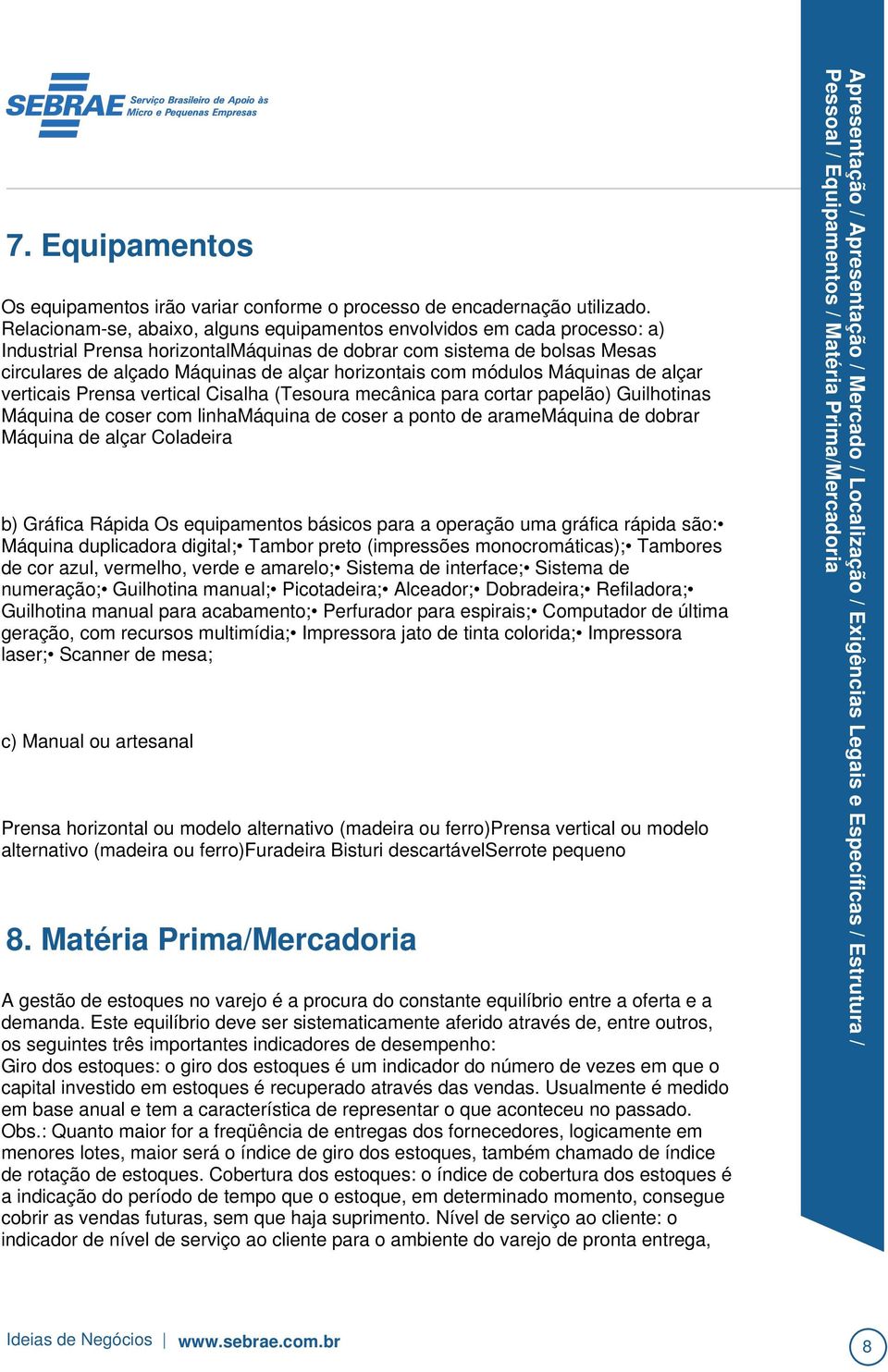 SEBRAE Serviço Brasileiro de Apoio às Micro e Pequenas Empresas

7. Equipamentos

Os equipamentos irão variar conforme o processo de encadernação utilizado. Relacionam-se, abaixo, alguns equipamentos envolvidos em cada processo: a) Industrial Prensa horizontalMáquinas de dobrar com sistema de bolsas Mesas circulares de alçado Máquinas de alçar horizontais com módulos Máquinas de alçar verticais Prensa vertical Cisalha (Tesoura mecânica para cortar papelão) Guilhotinas Máquina de coser com linhaMáquina de coser a ponto de arameMáquina de dobrar Máquina de alçar Coladeira

b) Gráfica Rápida Os equipamentos básicos para a operação uma gráfica rápida são:• Máquina duplicadora digital;• Tambor preto (impressões monocromáticas);• Tambores de cor azul, vermelho, verde e amarelo;• Sistema de interface;• Sistema de numeração;• Guilhotina manual;• Picotadeira;• Alceador;• Dobradeira;• Refiladora;• Guilhotina manual para acabamento;• Perfurador para espirais;• Computador de última geração, com recursos multimídia;• Impressora jato de tinta colorida;• Impressora laser;• Scanner de mesa;

c) Manual ou artesanal

Prensa horizontal ou modelo alternativo (madeira ou ferro)Prensa vertical ou modelo alternativo (madeira ou ferro)Furadeira Bisturi descartávelSerrote pequeno

8. Matéria Prima/Mercadoria

A gestão de estoques no varejo é a procura do constante equilíbrio entre a oferta e a demanda. Este equilíbrio deve ser sistematicamente aferido através de, entre outros, os seguintes três importantes indicadores de desempenho:
Giro dos estoques: o giro dos estoques é um indicador do número de vezes em que o capital investido em estoques é recuperado através das vendas. Usualmente é medido em base anual e tem a característica de representar o que aconteceu no passado. Obs.: Quanto maior for a freqüência de entregas dos fornecedores, logicamente em menores lotes, maior será o índice de giro dos estoques, também chamado de índice de rotação de estoques. Cobertura dos estoques: o índice de cobertura dos estoques é a indicação do período de tempo que o estoque, em determinado momento, consegue cobrir as vendas futuras, sem que haja suprimento. Nível de serviço ao cliente: o indicador de nível de serviço ao cliente para o ambiente do varejo de pronta entrega,

Apresentação / Apresentação / Mercado / Localização / Exigências Legais e Específicas / Estrutura / Pessoal / Equipamentos / Matéria Prima/Mercadoria

Ideias de Negócios | www.sebrae.com.br

8